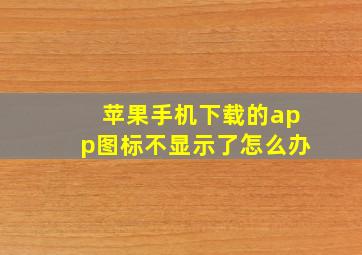 苹果手机下载的app图标不显示了怎么办